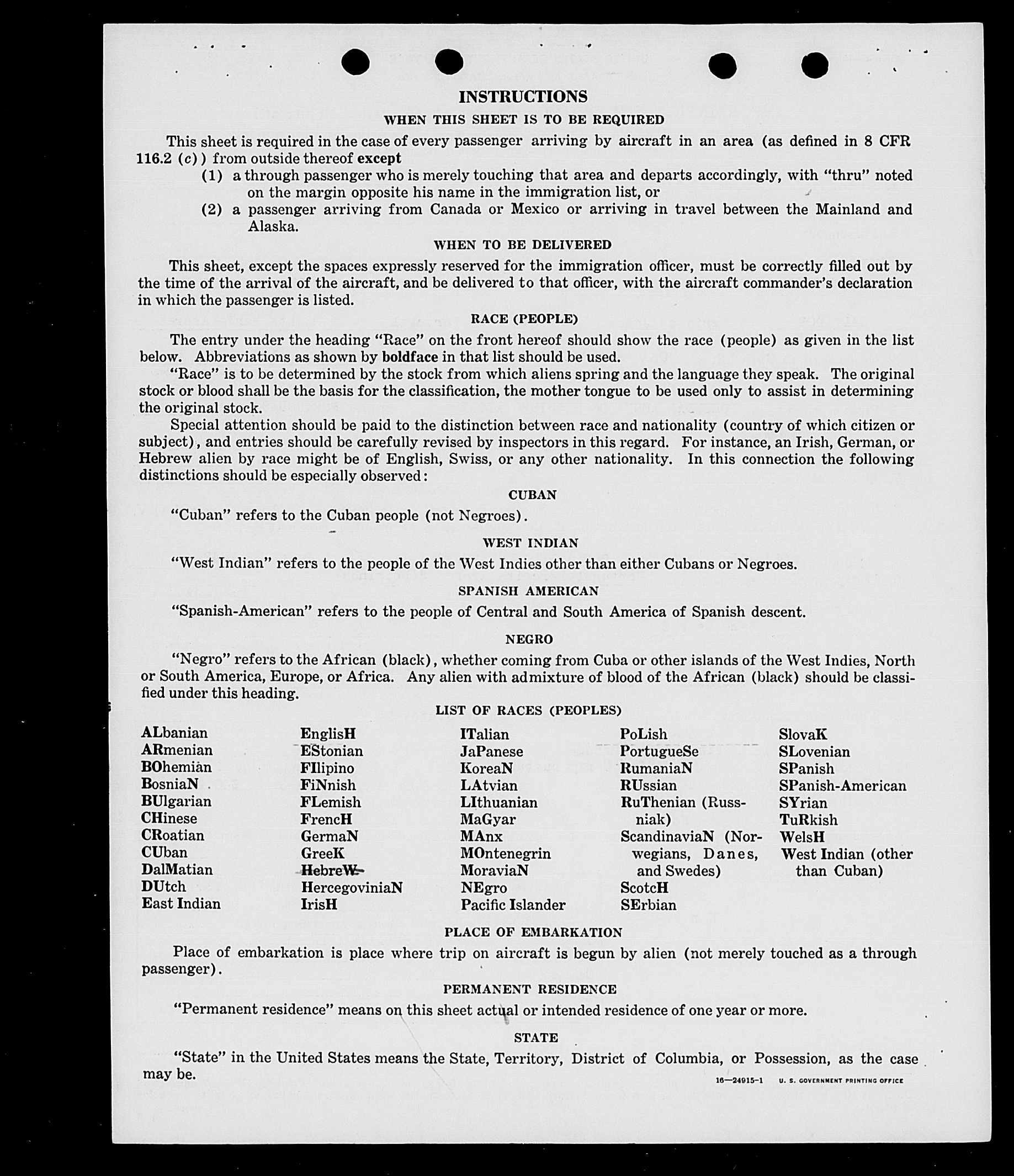 INSTRUCTIONS

WHEN THIS SHEET IS TO BE REQUIRED

This sheet is required in the case of every passenger arriving by aircraft in an area (as defined in 8 CFR 116.2 (c)) from outside thereof except

(1) a through passenger who is merely touching that area and departs accordingly, with "thru" noted on the margin opposite his name in the immigration list, or

(2) a passenger arriving from Canada or Mexico or arriving in travel between the Mainland and Alaska.

WHEN TO BE DELIVERED

This sheet, except the spaces expressly reserved for the immigration officer, must be correctly filled out by the time of the arrival of the aircraft, and be delivered to that officer, with the aircraft commander's declaration in which the passenger is listed.

RACE (PEOPLE)

The entry under the heading "Race" on the front hereof should show the race (people) as given in the list below. Abbreviations as shown by boldface in that list should be used.

"Race" is to be determined by the stock from which aliens spring and the language they speak. The original stock or blood shall be the basis for the classification, the mother tongue to be used only to assist in determining the original stock.

Special attention should be paid to the distinction between race and nationality (country of which citizen or subject), and entries should be carefully revised by inspectors in this regard. For instance, an Irish, German, or Hebrew alien by race might be of English, Swiss, or any other nationality. In this connection the following distinctions should be especially observed:

CUBAN

"Cuban" refers to the Cuban people (not Negroes).

WEST INDIAN

"West Indian" refers to the people of the West Indies other than either Cubans or Negroes.

SPANISH AMERICAN

"Spanish-American" refers to the people of Central and South America of Spanish descent.

NEGRO

"Negro" refers to the African (black), whether coming from Cuba or other islands of the West Indies, North or South America, Europe, or Africa. Any alien with admixture of blood of the African (black) should be classified under this heading.

LIST OF RACES (PEOPLES)

ALbanian
ARmenian
BOhemian
BosniaN
BUlgarian
CHinese
CRoatian
CUban
DalMatian
DUtch
East Indian

EnglisH
EStonian
FIlipino
FiNnish
FLemish
FrencH
GermaN
GreeK
HebreW
HercegoviniaN
IrisH

ITalian
JaPanese
KoreaN
LAtvian
LIthuanian
MaGyar
MAnx
MOntenegrin
MoraviaN
NEgro
Pacific Islander

PoLish
PortugueSe
RumaniaN
RUssian
RuThenian (Russniak)
ScandinaviaN (Norwegians, Danes, and Swedes)
ScotcH
SErbian

SlovaK
SLovenian
SPanish
SPanish-American
SYrian
TuRkish
WelsH
West Indian (other than Cuban)

PLACE OF EMBARKATION

Place of embarkation is place where trip on aircraft is begun by alien (not merely touched as a through passenger).

PERMANENT RESIDENCE

"Permanent residence" means on this sheet actual or intended residence of one year or more.

STATE

"State" in the United States means the State, Territory, District of Columbia, or Possession, as the case may be.

16—24915-1 U. S. GOVERNMENT PRINTING OFFICE